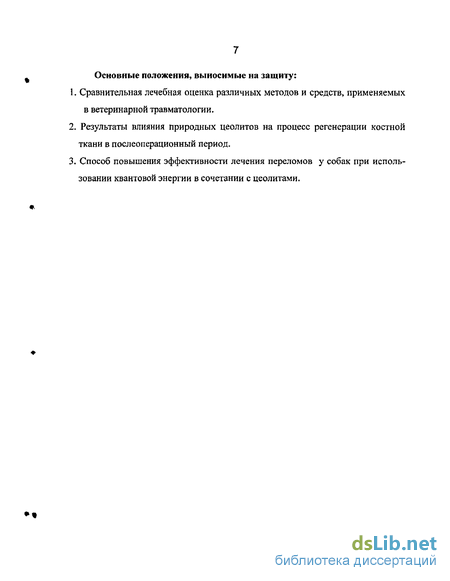 7

Основные положения, выносимые на защиту:

1. Сравнительная лечебная оценка различных методов и средств, применяемых в ветеринарной травматологии.

2. Результаты влияния природных цеолитов на процесс регенерации костной ткани в послеоперационный период.

3. Способ повышения эффективности лечения переломов у собак при использовании квантовой энергии в сочетании с цеолитами.

dsLib.net
библиотека диссертаций